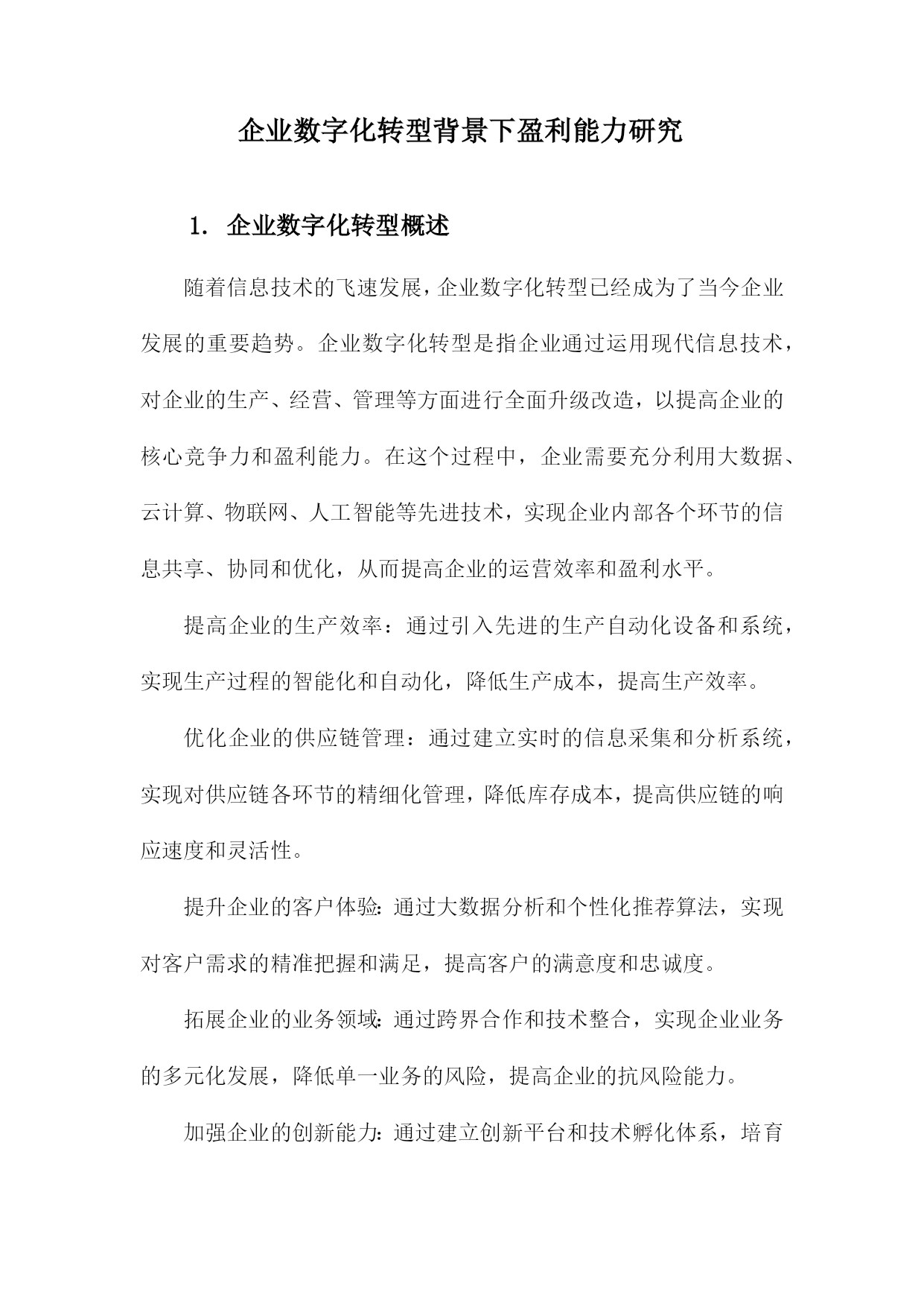 企业数字化转型背景下盈利能力研究

1. 企业数字化转型概述

随着信息技术的飞速发展，企业数字化转型已经成为了当今企业发展的重要趋势。企业数字化转型是指企业通过运用现代信息技术，对企业的生产、经营、管理等方面进行全面升级改造，以提高企业的核心竞争力和盈利能力。在这个过程中，企业需要充分利用大数据、云计算、物联网、人工智能等先进技术，实现企业内部各个环节的信息共享、协同和优化，从而提高企业的运营效率和盈利水平。

提高企业的生产效率：通过引入先进的生产自动化设备和系统，实现生产过程的智能化和自动化，降低生产成本，提高生产效率。

优化企业的供应链管理：通过建立实时的信息采集和分析系统，实现对供应链各环节的精细化管理，降低库存成本，提高供应链的响应速度和灵活性。

提升企业的客户体验：通过大数据分析和个性化推荐算法，实现对客户需求的精准把握和满足，提高客户的满意度和忠诚度。

拓展企业的业务领域：通过跨界合作和技术整合，实现企业业务的多元化发展，降低单一业务的风险，提高企业的抗风险能力。

加强企业的创新能力：通过建立创新平台和技术孵化体系，培育